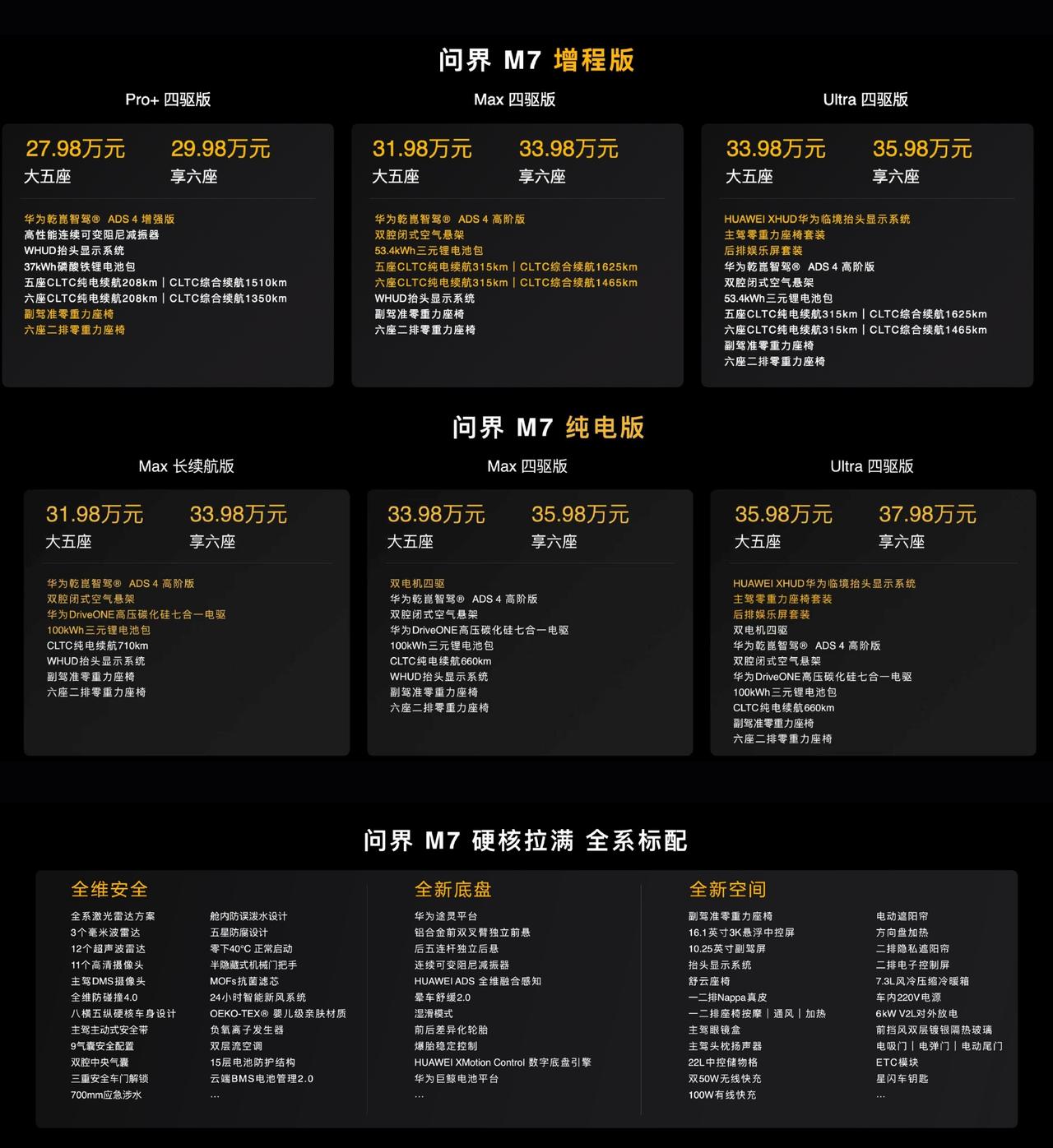 问界 M7 增程版

Pro+ 四驱版

27.98万元
大五座

29.98万元
享六座

华为乾崑智驾® ADS 4 增强版
高性能连续可变阻尼减振器
WHUD抬头显示系统
37kWh磷酸铁锂电池包
五座CLTC纯电续航208km | CLTC综合续航1510km
六座CLTC纯电续航208km | CLTC综合续航1350km
副驾准零重力座椅
六座二排零重力座椅

Max 四驱版

31.98万元
大五座

33.98万元
享六座

华为乾崑智驾® ADS 4 高阶版
双腔闭式空气悬架
53.4kWh三元锂电池包
五座CLTC纯电续航315km | CLTC综合续航1625km
六座CLTC纯电续航315km | CLTC综合续航1465km
WHUD抬头显示系统
副驾准零重力座椅
六座二排零重力座椅

Ultra 四驱版

33.98万元
大五座

35.98万元
享六座

HUAWEI XHUD华为临境抬头显示系统
主驾零重力座椅套装
后排娱乐屏套装
华为乾崑智驾® ADS 4 高阶版
双腔闭式空气悬架
53.4kWh三元锂电池包
五座CLTC纯电续航315km | CLTC综合续航1625km
六座CLTC纯电续航315km | CLTC综合续航1465km
副驾准零重力座椅
六座二排零重力座椅

问界 M7 纯电版

Max 长续航版

31.98万元
大五座

33.98万元
享六座

华为乾崑智驾® ADS 4 高阶版
双腔闭式空气悬架
华为DriveONE高压碳化硅七合一电驱
100kWh三元锂电池包
CLTC纯电续航710km
WHUD抬头显示系统
副驾准零重力座椅
六座二排零重力座椅

Max 四驱版

33.98万元
大五座

35.98万元
享六座

双电机四驱
华为乾崑智驾® ADS 4 高阶版
双腔闭式空气悬架
华为DriveONE高压碳化硅七合一电驱
100kWh三元锂电池包
CLTC纯电续航660km
WHUD抬头显示系统
副驾准零重力座椅
六座二排零重力座椅

Ultra 四驱版

35.98万元
大五座

37.98万元
享六座

HUAWEI XHUD华为临境抬头显示系统
主驾零重力座椅套装
后排娱乐屏套装
双电机四驱
华为乾崑智驾® ADS 4 高阶版
双腔闭式空气悬架
华为DriveONE高压碳化硅七合一电驱
100kWh三元锂电池包
CLTC纯电续航660km
副驾准零重力座椅
六座二排零重力座椅

问界 M7 硬核拉满 全系标配

全维安全

全系激光雷达方案
3个毫米波雷达
12个超声波雷达
11个高清摄像头
主驾DMS摄像头
全维防碰撞4.0
八横五纵硬核车身设计
主驾主动式安全带
9气囊安全配置
双腔中央气囊
三重安全车门解锁
700mm应急涉水

舱内防误泼水设计
五星防腐设计
零下40°C 正常启动
半隐藏式机械门把手
MOFs抗菌滤芯
24小时智能新风系统
OEKO-TEX® 婴儿级亲肤材质
负氧离子发生器
双层流空调
15层电池防护结构
云端BMS电池管理2.0
...

全新底盘

华为途灵平台
铝合金前双叉臂独立前悬
后五连杆独立后悬
连续可变阻尼减振器
HUAWEI ADS 全维融合感知
晕车舒缓2.0
湿滑模式
前后差异化轮胎
爆胎稳定控制
HUAWEI XMotion Control 数字底盘引擎
华为巨鲸电池平台
...

全新空间

副驾准零重力座椅
16.1英寸3K悬浮中控屏
10.25英寸副驾屏
抬头显示系统
舒云座椅
一二排Nappa真皮
一二排座椅按摩 | 通风 | 加热
主驾眼镜盒
主驾头枕扬声器
22L中控储物格
双50W无线快充
100W有线快充

电动遮阳帘
方向盘加热
二排隐私遮阳帘
二排电子控制屏
7.3L风冷压缩冷暖箱
车内220V电源
6kW V2L对外放电
前挡风双层镀银隔热玻璃
电吸门 | 电弹门 | 电动尾门
ETC模块
星闪车钥匙
...